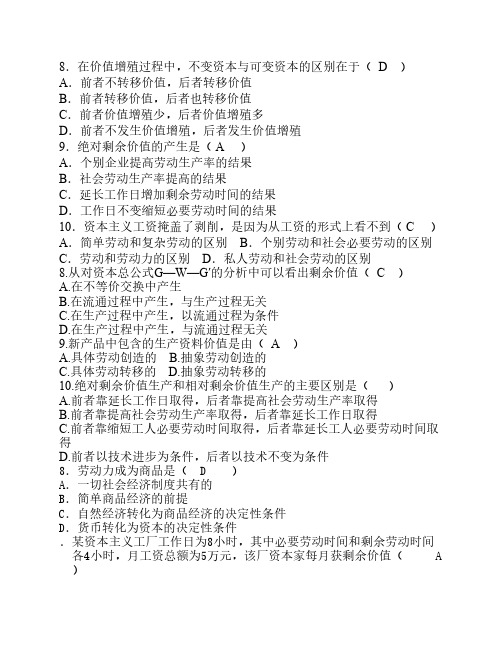 8．在价值增殖过程中，不变资本与可变资本的区别在于（ D ）
A．前者不转移价值，后者转移价值
B．前者转移价值，后者也转移价值
C．前者价值增殖少，后者价值增殖多
D．前者不发生价值增殖，后者发生价值增殖
9．绝对剩余价值的产生是（ A ）
A．个别企业提高劳动生产率的结果
B．社会劳动生产率提高的结果
C．延长工作日增加剩余劳动时间的结果
D．工作日不变缩短必要劳动时间的结果
10．资本主义工资掩盖了剥削，是因为从工资的形式上看不到（ C ）
A．简单劳动和复杂劳动的区别 B．个别劳动和社会必要劳动的区别
C．劳动和劳动力的区别 D．私人劳动和社会劳动的区别
8.从对资本总公式G—W—G′的分析中可以看出剩余价值（ C ）
A.在不等价交换中产生
B.在流通过程中产生，与生产过程无关
C.在生产过程中产生，以流通过程为条件
D.在生产过程中产生，与流通过程无关
9.新产品中包含的生产资料价值是由（ A ）
A.具体劳动创造的 B.抽象劳动创造的
C.具体劳动转移的 D.抽象劳动转移的
10.绝对剩余价值生产和相对剩余价值生产的主要区别是（ ）
A.前者靠延长工作日取得，后者靠提高社会劳动生产率取得
B.前者靠提高社会劳动生产率取得，后者靠延长工作日取得
C.前者靠缩短工人必要劳动时间取得，后者靠延长工人必要劳动时间取得
D.前者以技术进步为条件，后者以技术不变为条件
8．劳动力成为商品是（ D ）
A．一切社会经济制度共有的
B．简单商品经济的前提
C．自然经济转化为商品经济的决定性条件
D．货币转化为资本的决定性条件
．某资本主义工厂工作日为8小时，其中必要劳动时间和剩余劳动时间各4小时，月工资总额为5万元，该厂资本家每月获剩余价值（ A ）